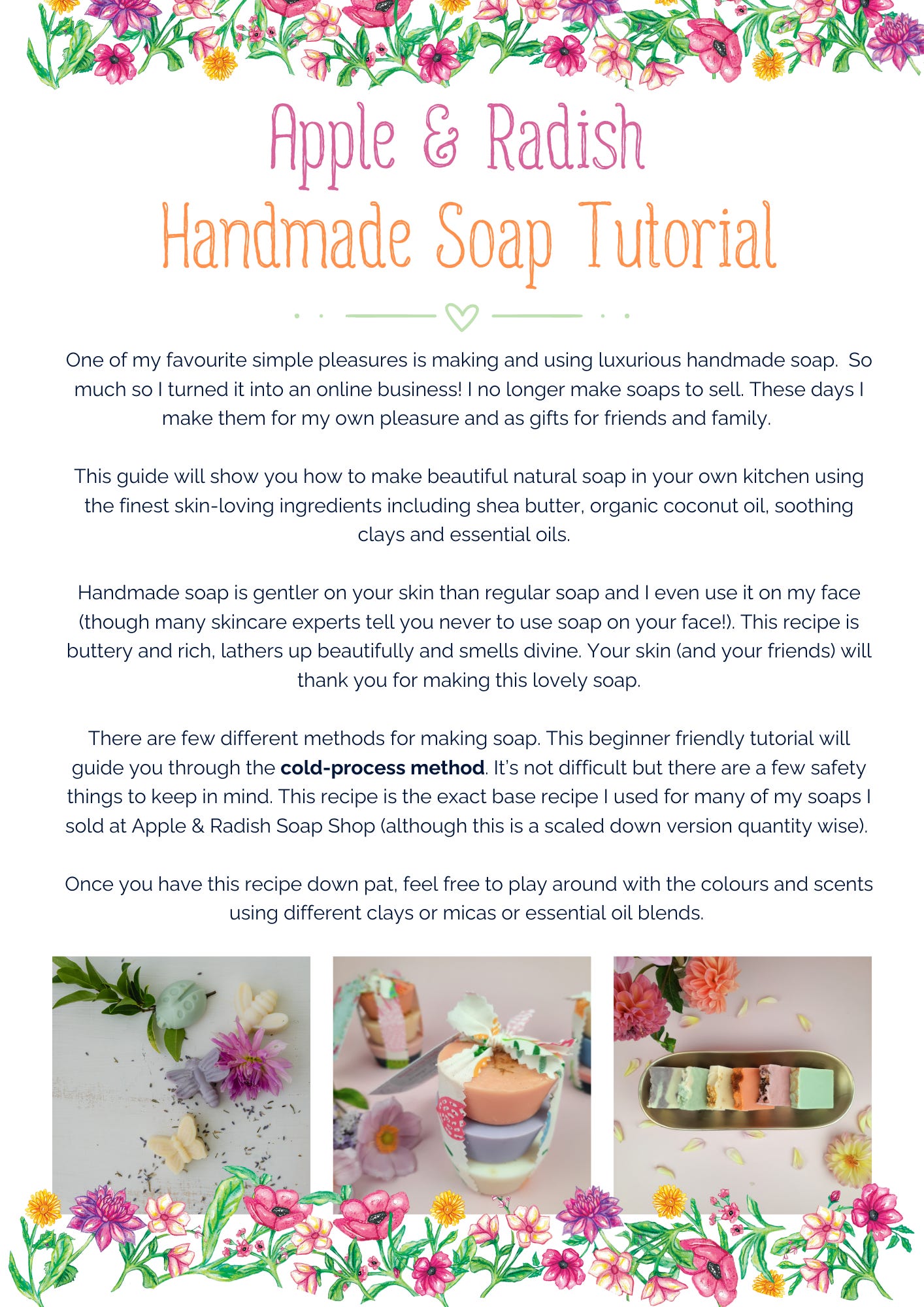 Apple & Radish
Handmade Soap Tutorial

One of my favourite simple pleasures is making and using luxurious handmade soap. So much so I turned it into an online business! I no longer make soaps to sell. These days I make them for my own pleasure and as gifts for friends and family.

This guide will show you how to make beautiful natural soap in your own kitchen using the finest skin-loving ingredients including shea butter, organic coconut oil, soothing clays and essential oils.

Handmade soap is gentler on your skin than regular soap and I even use it on my face (though many skincare experts tell you never to use soap on your face!). This recipe is buttery and rich, lathers up beautifully and smells divine. Your skin (and your friends) will thank you for making this lovely soap.

There are few different methods for making soap. This beginner friendly tutorial will guide you through the cold-process method. It's not difficult but there are a few safety things to keep in mind. This recipe is the exact base recipe I used for many of my soaps I sold at Apple & Radish Soap Shop (although this is a scaled down version quantity wise).

Once you have this recipe down pat, feel free to play around with the colours and scents using different clays or micas or essential oil blends.